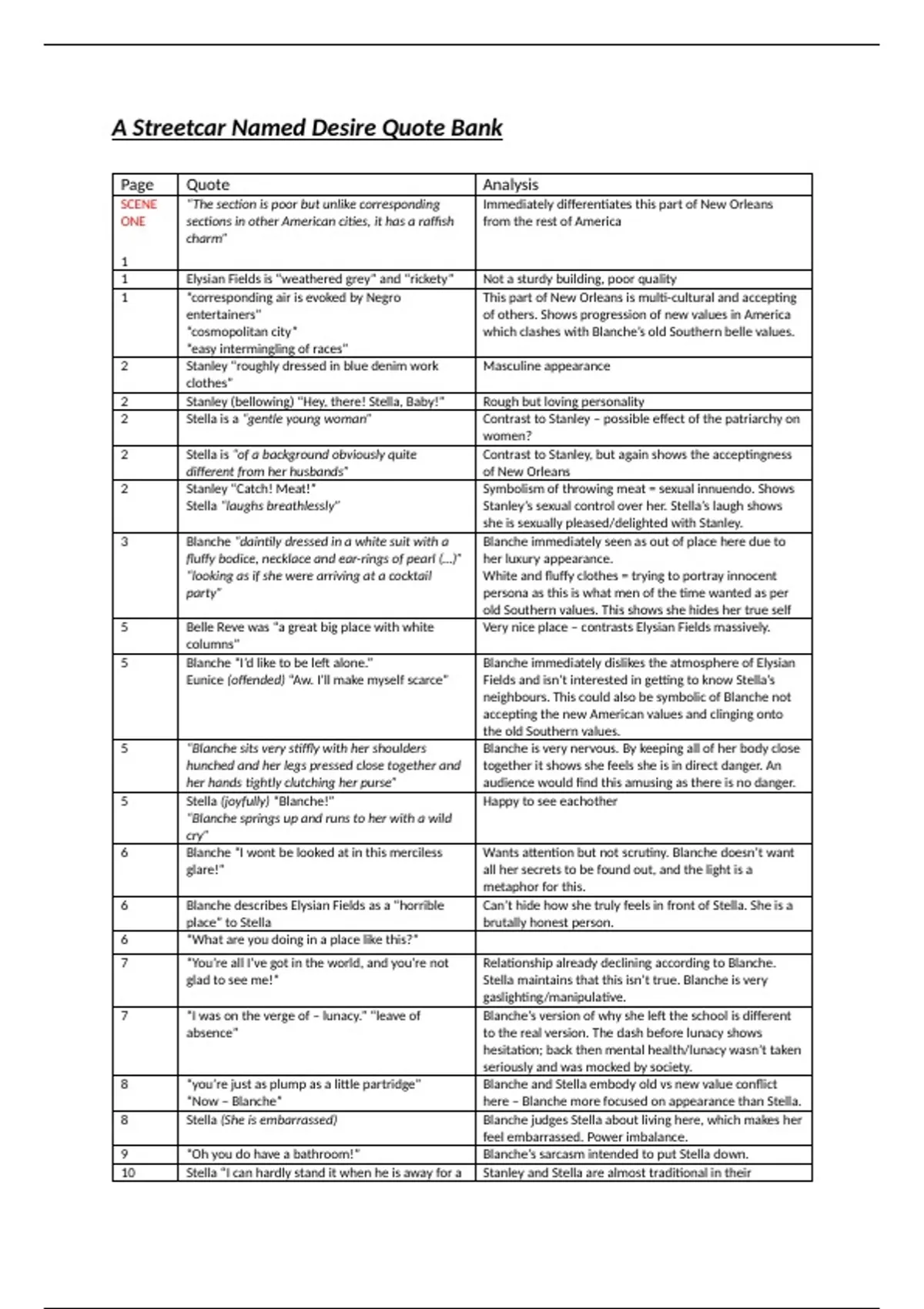 A Streetcar Named Desire Quote Bank

| Page | Quote | Analysis |
|---|---|---|
| SCENE ONE 1 | "The section is poor but unlike corresponding sections in other American cities, it has a raffish charm" | Immediately differentiates this part of New Orleans from the rest of America |
| 1 | Elysian Fields is "weathered grey" and "rickety" | Not a sturdy building, poor quality |
| 1 | "corresponding air is evoked by Negro entertainers" "cosmopolitan city" "easy intermingling of races" | This part of New Orleans is multi-cultural and accepting of others. Shows progression of new values in America which clashes with Blanche's old Southern belle values. |
| 2 | Stanley "roughly dressed in blue denim work clothes" | Masculine appearance |
| 2 | Stanley (bellowing) "Hey, there! Stella, Baby!" | Rough but loving personality |
| 2 | Stella is a "gentle young woman" | Contrast to Stanley – possible effect of the patriarchy on women? |
| 2 | Stella is "of a background obviously quite different from her husbands" | Contrast to Stanley, but again shows the acceptingness of New Orleans |
| 2 | Stanley "Catch! Meat!" Stella "laughs breathlessly" | Symbolism of throwing meat = sexual innuendo. Shows Stanley's sexual control over her. Stella's laugh shows she is sexually pleased/delighted with Stanley. |
| 3 | Blanche "daintily dressed in a white suit with a fluffy bodice, necklace and ear-rings of pearl (...)" "looking as if she were arriving at a cocktail party" | Blanche immediately seen as out of place here due to her luxury appearance. White and fluffy clothes = trying to portray innocent persona as this is what men of the time wanted as per old Southern values. This shows she hides her true self |
| 5 | Belle Reve was "a great big place with white columns" | Very nice place – contrasts Elysian Fields massively. |
| 5 | Blanche "I'd like to be left alone." Eunice (offended) "Aw. I'll make myself scarce" | Blanche immediately dislikes the atmosphere of Elysian Fields and isn't interested in getting to know Stella's neighbours. This could also be symbolic of Blanche not accepting the new American values and clinging onto the old Southern values. |
| 5 | "Blanche sits very stiffly with her shoulders hunched and her legs pressed close together and her hands tightly clutching her purse" | Blanche is very nervous. By keeping all of her body close together it shows she feels she is in direct danger. An audience would find this amusing as there is no danger. |
| 5 | Stella (joyfully) "Blanche!" "Blanche springs up and runs to her with a wild cry" | Happy to see eachother |
| 6 | Blanche "I wont be looked at in this merciless glare!" | Wants attention but not scrutiny. Blanche doesn't want all her secrets to be found out, and the light is a metaphor for this. |
| 6 | Blanche describes Elysian Fields as a "horrible place" to Stella | Can't hide how she truly feels in front of Stella. She is a brutally honest person. |
| 6 | "What are you doing in a place like this?" | |
| 7 | "You're all I've got in the world, and you're not glad to see me!" | Relationship already declining according to Blanche. Stella maintains that this isn't true. Blanche is very gaslighting/manipulative. |
| 7 | "I was on the verge of – lunacy." "leave of absence" | Blanche's version of why she left the school is different to the real version. The dash before lunacy shows hesitation; back then mental health/lunacy wasn't taken seriously and was mocked by society. |
| 8 | "you're just as plump as a little partridge" "Now – Blanche" | Blanche and Stella embody old vs new value conflict here – Blanche more focused on appearance than Stella. |
| 8 | Stella (She is embarrassed) | Blanche judges Stella about living here, which makes her feel embarrassed. Power imbalance. |
| 9 | "Oh you do have a bathroom!" | Blanche's sarcasm intended to put Stella down. |
| 10 | Stella "I can hardly stand it when he is away for a | Stanley and Stella are almost traditional in their |